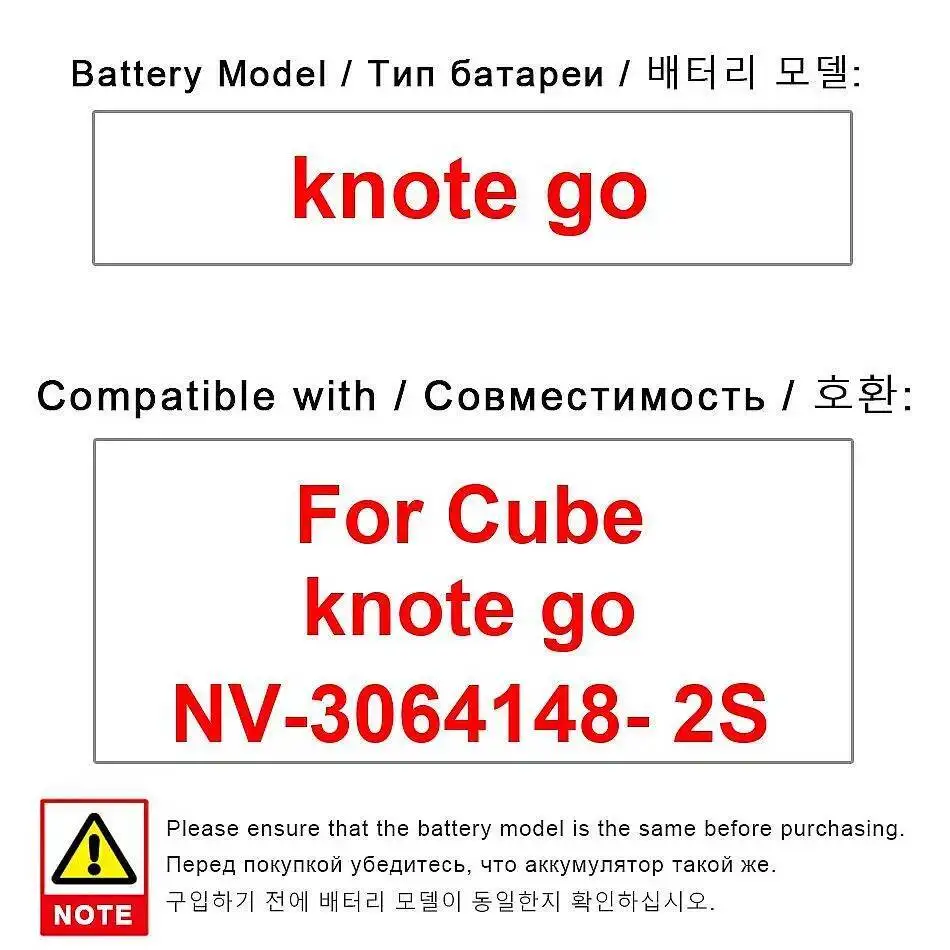 Battery Model / Тип батареи / 배터리 모델:

knote go

Compatible with / Совместимость / 호환:

For Cube
knote go
NV-3064148- 2S

NOTE

Please ensure that the battery model is the same before purchasing.
Перед покупкой убедитесь, что аккумулятор такой же.
구입하기 전에 배터리 모델이 동일한지 확인하십시오.